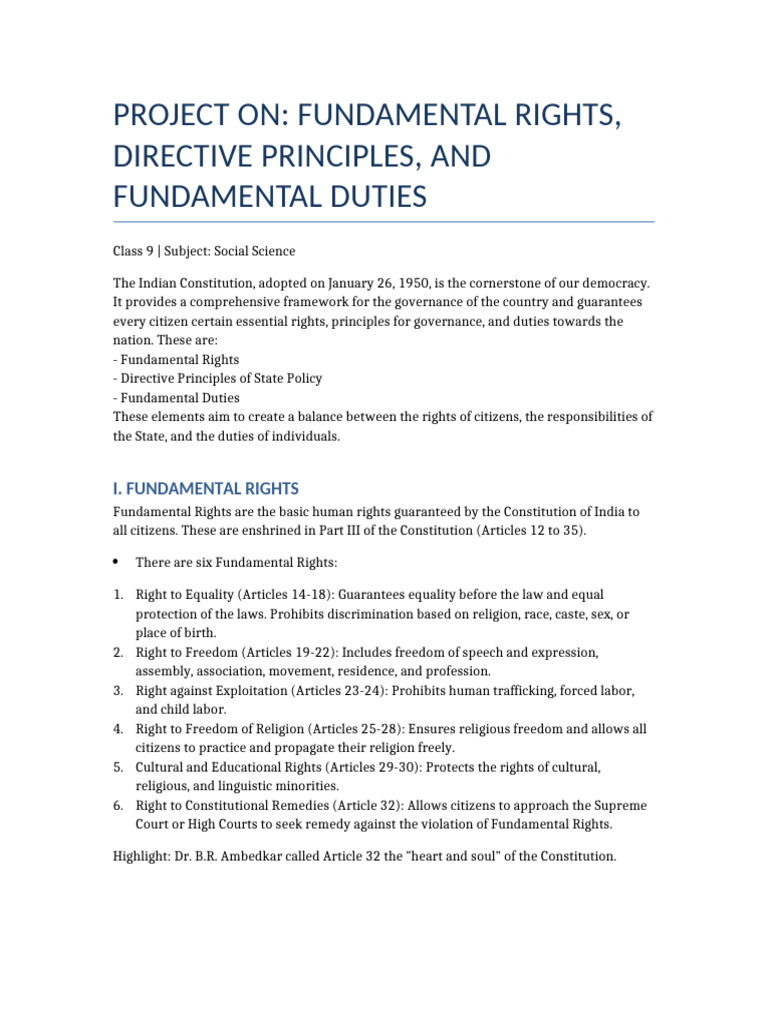 PROJECT ON: FUNDAMENTAL RIGHTS, DIRECTIVE PRINCIPLES, AND FUNDAMENTAL DUTIES

Class 9 | Subject: Social Science

The Indian Constitution, adopted on January 26, 1950, is the cornerstone of our democracy. It provides a comprehensive framework for the governance of the country and guarantees every citizen certain essential rights, principles for governance, and duties towards the nation. These are:
- Fundamental Rights
- Directive Principles of State Policy
- Fundamental Duties
These elements aim to create a balance between the rights of citizens, the responsibilities of the State, and the duties of individuals.

I. FUNDAMENTAL RIGHTS

Fundamental Rights are the basic human rights guaranteed by the Constitution of India to all citizens. These are enshrined in Part III of the Constitution (Articles 12 to 35).

• There are six Fundamental Rights:

1. Right to Equality (Articles 14-18): Guarantees equality before the law and equal protection of the laws. Prohibits discrimination based on religion, race, caste, sex, or place of birth.
2. Right to Freedom (Articles 19-22): Includes freedom of speech and expression, assembly, association, movement, residence, and profession.
3. Right against Exploitation (Articles 23-24): Prohibits human trafficking, forced labor, and child labor.
4. Right to Freedom of Religion (Articles 25-28): Ensures religious freedom and allows all citizens to practice and propagate their religion freely.
5. Cultural and Educational Rights (Articles 29-30): Protects the rights of cultural, religious, and linguistic minorities.
6. Right to Constitutional Remedies (Article 32): Allows citizens to approach the Supreme Court or High Courts to seek remedy against the violation of Fundamental Rights.

Highlight: Dr. B.R. Ambedkar called Article 32 the "heart and soul" of the Constitution.